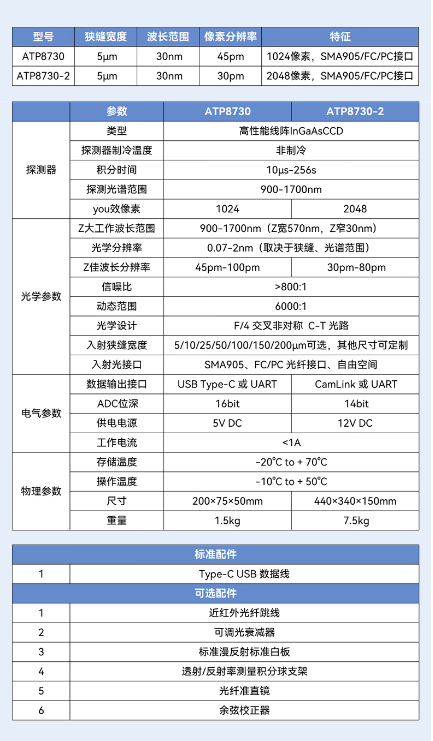 | 型号 | 狭缝宽度 | 波长范围 | 像素分辨率 | 特征 |
|---|---|---|---|---|
| ATP8730 | 5μm | 30nm | 45pm | 1024像素，SMA905/FC/PC接口 |
| ATP8730-2 | 5μm | 30nm | 30pm | 2048像素，SMA905/FC/PC接口 |

| | 参数 | ATP8730 | ATP8730-2 |
|---|---|---|---|
| 探测器 | 类型 | 高性能线阵InGaAsCCD | |
| | 探测器制冷温度 | 非制冷 | |
| | 积分时间 | 10μs-256s | |
| | 探测光谱范围 | 900-1700nm | |
| | you效像素 | 1024 | 2048 |
| 光学参数 | Z大工作波长范围 | 900-1700nm（Z宽570nm，Z窄30nm） | |
| | 光学分辨率 | 0.07-2nm（取决于狭缝、光谱范围） | |
| | Z佳波长分辨率 | 45pm-100pm | 30pm-80pm |
| | 信噪比 | >800:1 | |
| | 动态范围 | 6000:1 | |
| | 光学设计 | F/4 交叉非对称 C-T 光路 | |
| | 入射狭缝宽度 | 5/10/25/50/100/150/200μm可选，其他尺寸可定制 | |
| | 入射光接口 | SMA905、FC/PC 光纤接口、自由空间 | |
| 电气参数 | 数据输出接口 | USB Type-C 或 UART | CamLink 或 UART |
| | ADC位深 | 16bit | 14bit |
| | 供电电源 | 5V DC | 12V DC |
| | 工作电流 | <1A | |
| 物理参数 | 存储温度 | -20°C to + 70°C | |
| | 操作温度 | -10°C to + 50°C | |
| | 尺寸 | 200×75×50mm | 440×340×150mm |
| | 重量 | 1.5kg | 7.5kg |

| 标准配件 | |
|---|---|
| 1 | Type-C USB 数据线 |
| 可选配件 | |
| 1 | 近红外光纤跳线 |
| 2 | 可调光衰减器 |
| 3 | 标准漫反射标准白板 |
| 4 | 透射/反射率测量积分球支架 |
| 5 | 光纤准直镜 |
| 6 | 余弦校正器 |